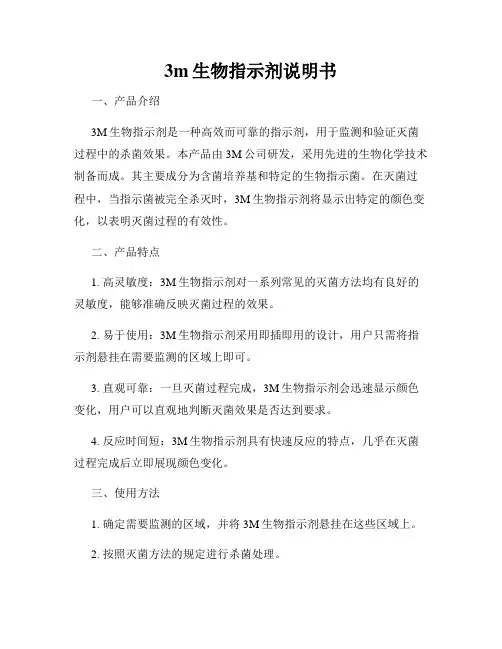 3m 生物指示剂说明书

一、产品介绍

3M 生物指示剂是一种高效而可靠的指示剂，用于监测和验证灭菌过程中的杀菌效果。本产品由 3M 公司研发，采用先进的生物化学技术制备而成。其主要成分为含菌培养基和特定的生物指示菌。在灭菌过程中，当指示菌被完全杀灭时，3M 生物指示剂将显示出特定的颜色变化，以表明灭菌过程的有效性。

二、产品特点

1. 高灵敏度：3M 生物指示剂对一系列常见的灭菌方法均有良好的灵敏度，能够准确反映灭菌过程的效果。

2. 易于使用：3M 生物指示剂采用即插即用的设计，用户只需将指示剂悬挂在需要监测的区域上即可。

3. 直观可靠：一旦灭菌过程完成，3M 生物指示剂会迅速显示颜色变化，用户可以直观地判断灭菌效果是否达到要求。

4. 反应时间短：3M 生物指示剂具有快速反应的特点，几乎在灭菌过程完成后立即展现颜色变化。

三、使用方法

1. 确定需要监测的区域，并将 3M 生物指示剂悬挂在这些区域上。

2. 按照灭菌方法的规定进行杀菌处理。